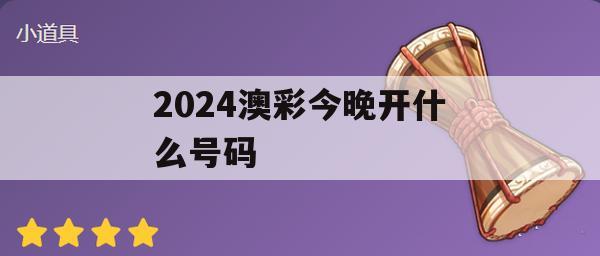 小道具

2024澳彩今晚开什么号码